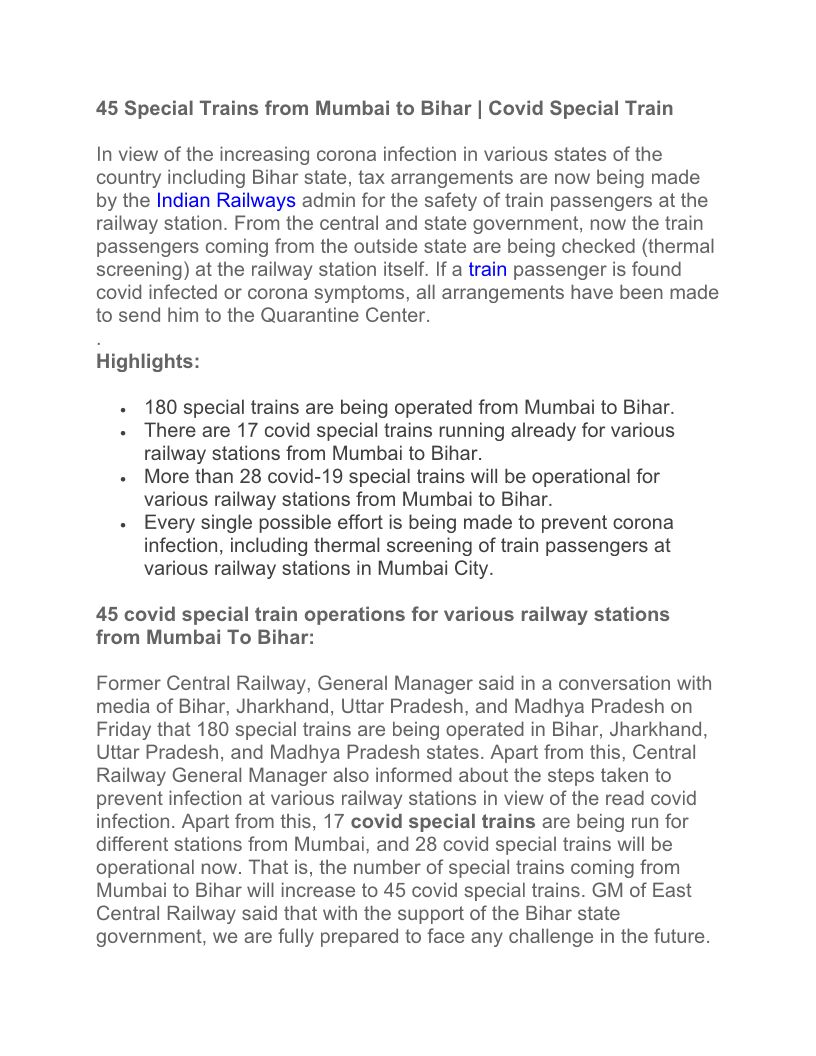 45 Special Trains from Mumbai to Bihar | Covid Special Train

In view of the increasing corona infection in various states of the country including Bihar state, tax arrangements are now being made by the Indian Railways admin for the safety of train passengers at the railway station. From the central and state government, now the train passengers coming from the outside state are being checked (thermal screening) at the railway station itself. If a train passenger is found covid infected or corona symptoms, all arrangements have been made to send him to the Quarantine Center.
.
Highlights:

- 180 special trains are being operated from Mumbai to Bihar.
- There are 17 covid special trains running already for various railway stations from Mumbai to Bihar.
- More than 28 covid-19 special trains will be operational for various railway stations from Mumbai to Bihar.
- Every single possible effort is being made to prevent corona infection, including thermal screening of train passengers at various railway stations in Mumbai City.

45 covid special train operations for various railway stations from Mumbai To Bihar:

Former Central Railway, General Manager said in a conversation with media of Bihar, Jharkhand, Uttar Pradesh, and Madhya Pradesh on Friday that 180 special trains are being operated in Bihar, Jharkhand, Uttar Pradesh, and Madhya Pradesh states. Apart from this, Central Railway General Manager also informed about the steps taken to prevent infection at various railway stations in view of the read covid infection. Apart from this, 17 covid special trains are being run for different stations from Mumbai, and 28 covid special trains will be operational now. That is, the number of special trains coming from Mumbai to Bihar will increase to 45 covid special trains. GM of East Central Railway said that with the support of the Bihar state government, we are fully prepared to face any challenge in the future.